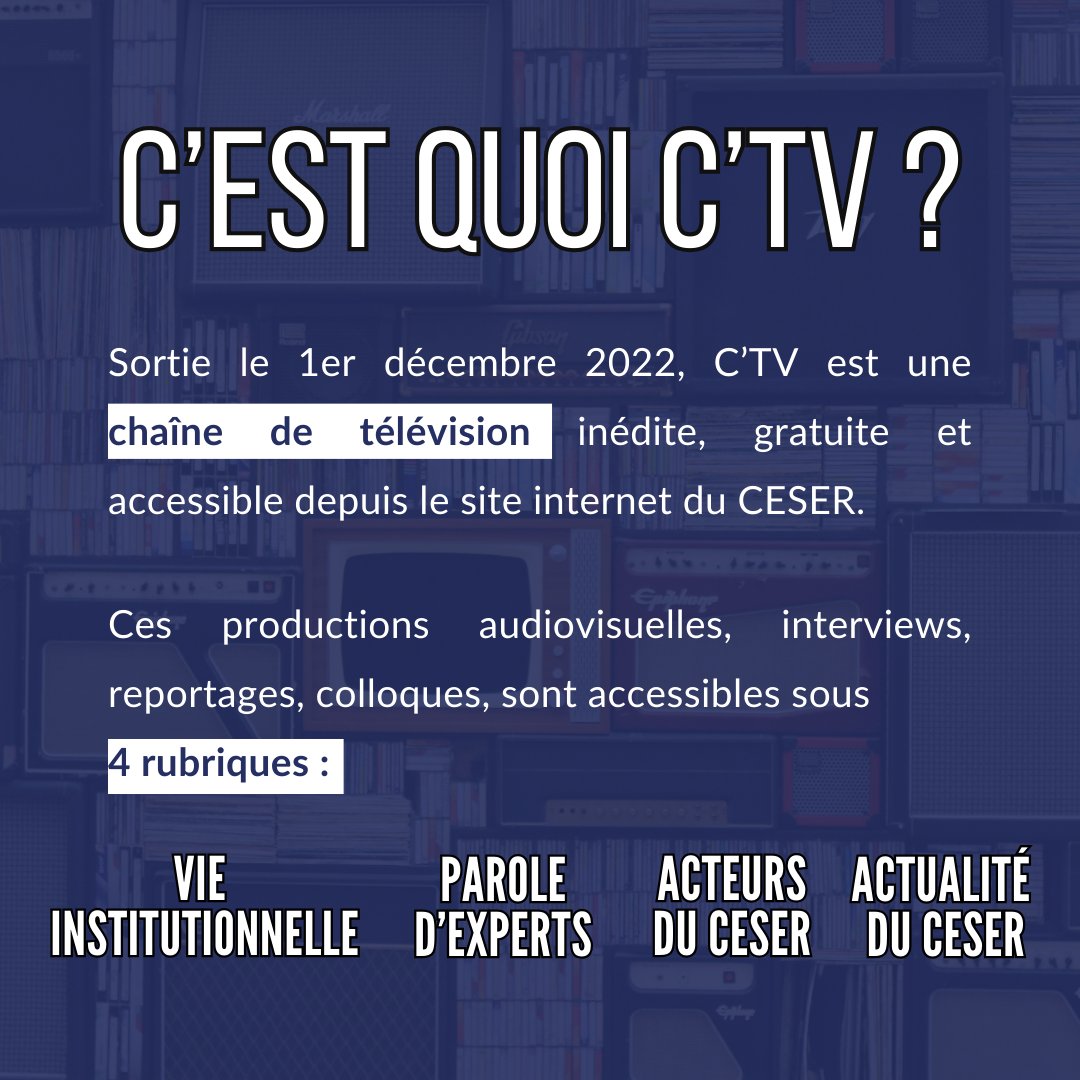 C'EST QUOI C'TV ?

Sortie le 1er décembre 2022, C'TV est une chaîne de télévision inédite, gratuite et accessible depuis le site internet du CESER.

Ces productions audiovisuelles, interviews, reportages, colloques, sont accessibles sous 4 rubriques :

VIE INSTITUTIONNELLE

PAROLE D'EXPERTS

ACTEURS DU CESER

ACTUALITÉ DU CESER